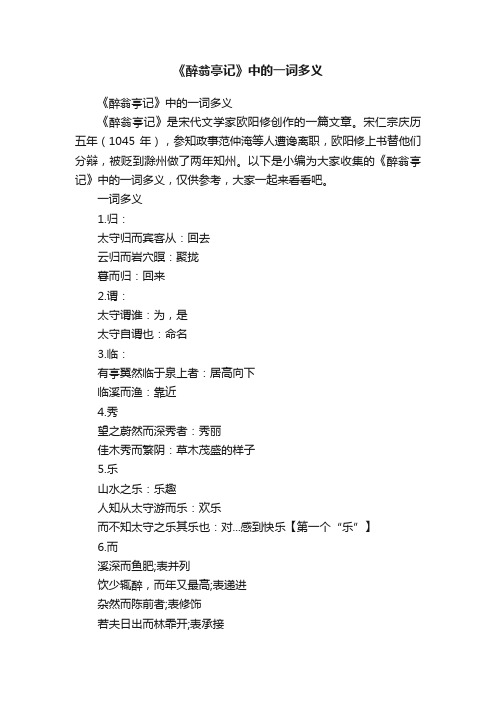 《醉翁亭记》中的一词多义

《醉翁亭记》中的一词多义

《醉翁亭记》是宋代文学家欧阳修创作的一篇文章。宋仁宗庆历五年（1045 年），参知政事范仲淹等人遭谗离职，欧阳修上书替他们分辩，被贬到滁州做了两年知州。以下是小编为大家收集的《醉翁亭记》中的一词多义，仅供参考，大家一起来看看吧。

一词多义

1.归：

太守归而宾客从：回去

云归而岩穴暝：聚拢

暮而归：回来

2.谓：

太守谓谁：为，是

太守自谓也：命名

3.临：

有亭翼然临于泉上者：居高向下

临溪而渔：靠近

4.秀

望之蔚然而深秀者：秀丽

佳木秀而繁阴：草木茂盛的样子

5.乐

山水之乐：乐趣

人知从太守游而乐：欢乐

而不知太守之乐其乐也：对...感到快乐【第一个“乐”】

6.而

溪深而鱼肥;表并列

饮少辄醉，而年又最高;表递进

杂然而陈前者;表修饰

若夫日出而林霏开;表承接